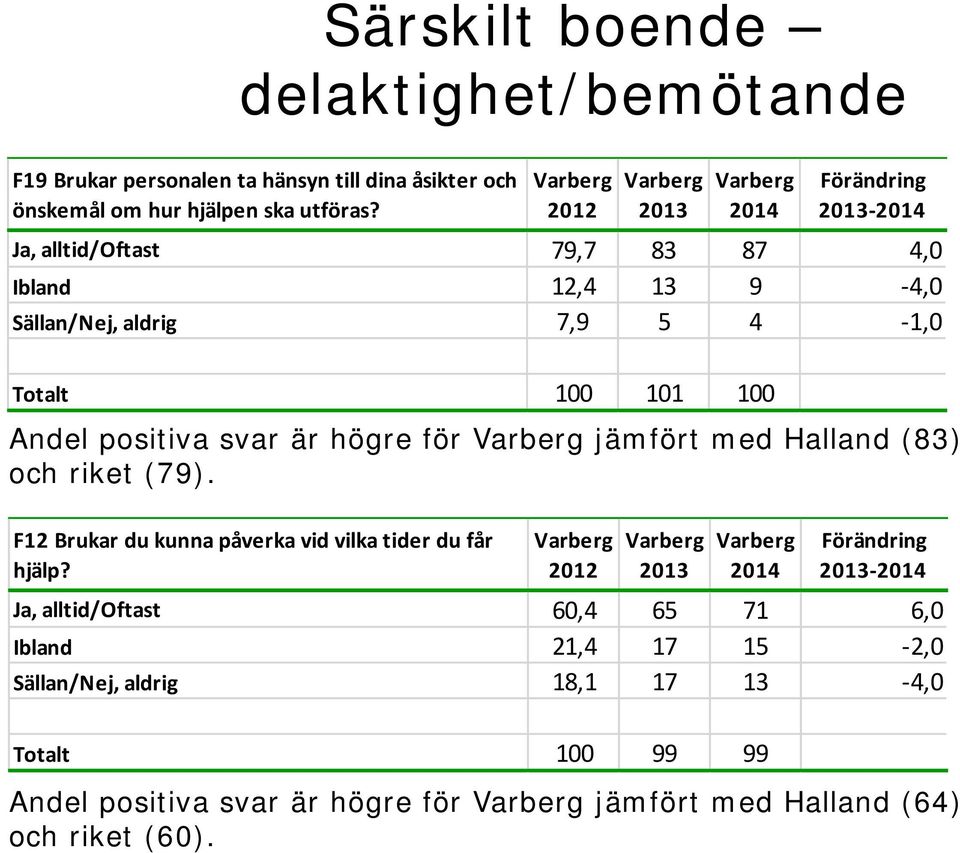 Särskilt boende – delaktighet/bemötande

| F19 Brukar personalen ta hänsyn till dina åsikter och önskemål om hur hjälpen ska utföras? | Varberg 2012 | Varberg 2013 | Varberg 2014 | Förändring 2013-2014 |
|---|---|---|---|---|
| Ja, alltid/Oftast | 79,7 | 83 | 87 | 4,0 |
| Ibland | 12,4 | 13 | 9 | -4,0 |
| Sällan/Nej, aldrig | 7,9 | 5 | 4 | -1,0 |
| | | | | |
| Totalt | 100 | 101 | 100 | |

Andel positiva svar är högre för Varberg jämfört med Halland (83) och riket (79).

| F12 Brukar du kunna påverka vid vilka tider du får hjälp? | Varberg 2012 | Varberg 2013 | Varberg 2014 | Förändring 2013-2014 |
|---|---|---|---|---|
| Ja, alltid/Oftast | 60,4 | 65 | 71 | 6,0 |
| Ibland | 21,4 | 17 | 15 | -2,0 |
| Sällan/Nej, aldrig | 18,1 | 17 | 13 | -4,0 |
| | | | | |
| Totalt | 100 | 99 | 99 | |

Andel positiva svar är högre för Varberg jämfört med Halland (64) och riket (60).